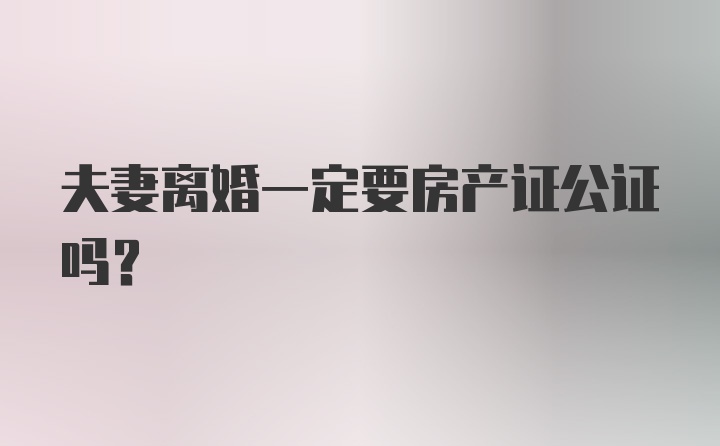 夫妻离婚一定要房产证公证吗?